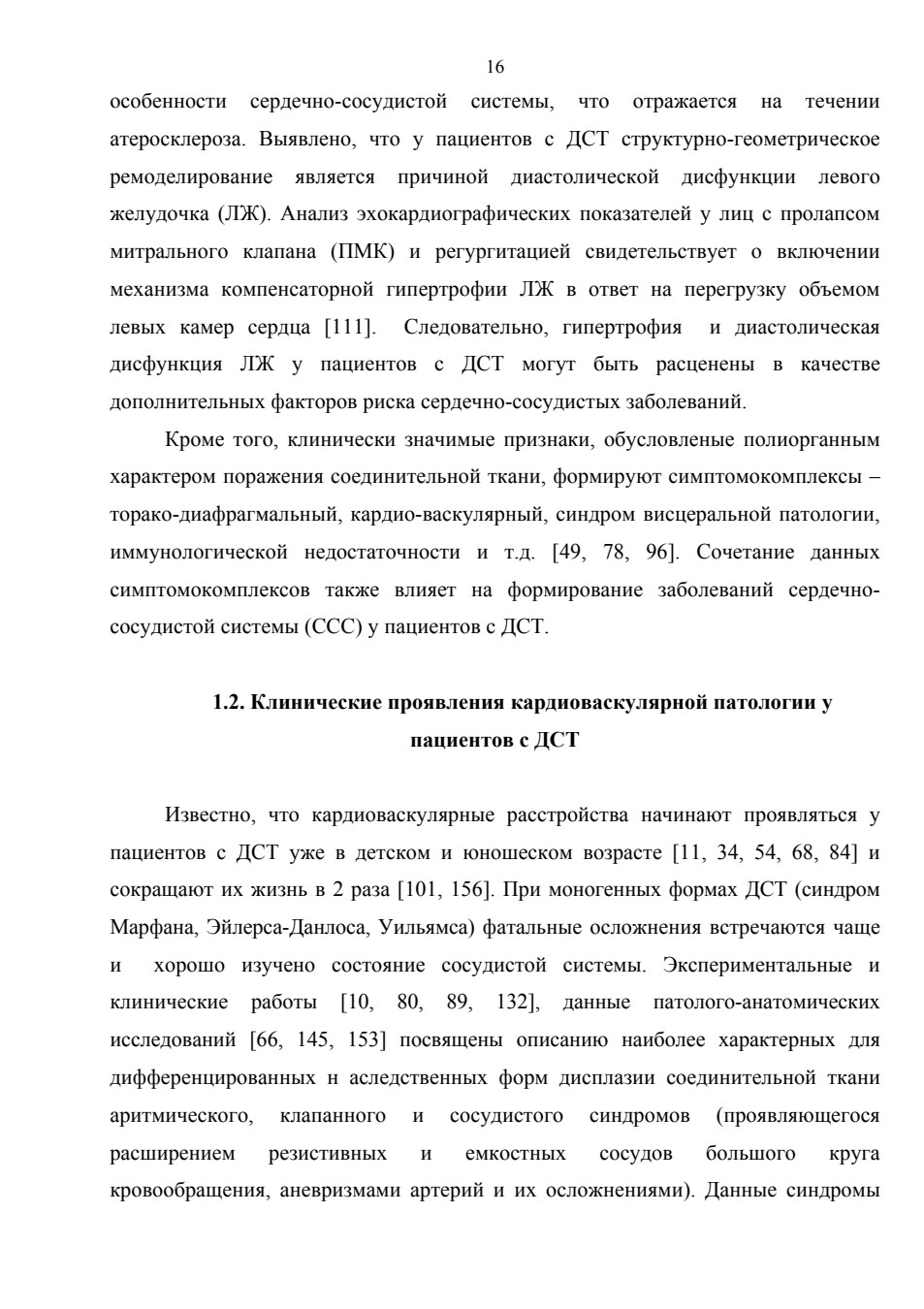 16

особенности сердечно-сосудистой системы, что отражается на течении атеросклероза. Выявлено, что у пациентов с ДСТ структурно-геометрическое ремоделирование является причиной диастолической дисфункции левого желудочка (ЛЖ). Анализ эхокардиографических показателей у лиц с пролапсом митрального клапана (ПМК) и регургитацией свидетельствует о включении механизма компенсаторной гипертрофии ЛЖ в ответ на перегрузку объемом левых камер сердца [111]. Следовательно, гипертрофия и диастолическая дисфункция ЛЖ у пациентов с ДСТ могут быть расценены в качестве дополнительных факторов риска сердечно-сосудистых заболеваний.

Кроме того, клинически значимые признаки, обусловленые полиорганным характером поражения соединительной ткани, формируют симптомокомплексы – торако-диафрагмальный, кардио-васкулярный, синдром висцеральной патологии, иммунологической недостаточности и т.д. [49, 78, 96]. Сочетание данных симптомокомплексов также влияет на формирование заболеваний сердечно-сосудистой системы (ССС) у пациентов с ДСТ.

1.2. Клинические проявления кардиоваскулярной патологии у пациентов с ДСТ

Известно, что кардиоваскулярные расстройства начинают проявляться у пациентов с ДСТ уже в детском и юношеском возрасте [11, 34, 54, 68, 84] и сокращают их жизнь в 2 раза [101, 156]. При моногенных формах ДСТ (синдром Марфана, Эйлерса-Данлоса, Уильямса) фатальные осложнения встречаются чаще и хорошо изучено состояние сосудистой системы. Экспериментальные и клинические работы [10, 80, 89, 132], данные патолого-анатомических исследований [66, 145, 153] посвящены описанию наиболее характерных для дифференцированных н аследственных форм дисплазии соединительной ткани аритмического, клапанного и сосудистого синдромов (проявляющегося расширением резистивных и емкостных сосудов большого круга кровообращения, аневризмами артерий и их осложнениями). Данные синдромы